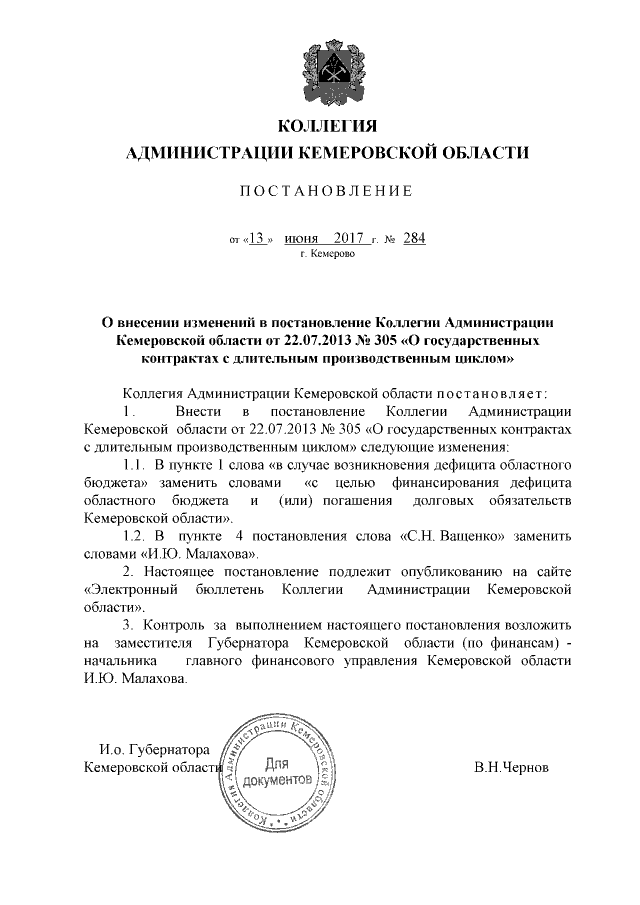 КОЛЛЕГИЯ
АДМИНИСТРАЦИИ КЕМЕРОВСКОЙ ОБЛАСТИ

ПОСТАНОВЛЕНИЕ

от «13» июня 2017 г. № 284
г. Кемерово

О внесении изменений в постановление Коллегии Администрации Кемеровской области от 22.07.2013 № 305 «О государственных контрактах с длительным производственным циклом»

Коллегия Администрации Кемеровской области постановляет:

1. Внести в постановление Коллегии Администрации Кемеровской области от 22.07.2013 № 305 «О государственных контрактах с длительным производственным циклом» следующие изменения:

1.1. В пункте 1 слова «в случае возникновения дефицита областного бюджета» заменить словами «с целью финансирования дефицита областного бюджета и (или) погашения долговых обязательств Кемеровской области».

1.2. В пункте 4 постановления слова «С.Н. Ващенко» заменить словами «И.Ю. Малахова».

2. Настоящее постановление подлежит опубликованию на сайте «Электронный бюллетень Коллегии Администрации Кемеровской области».

3. Контроль за выполнением настоящего постановления возложить на заместителя Губернатора Кемеровской области (по финансам) - начальника главного финансового управления Кемеровской области И.Ю. Малахова.

И.о. Губернатора
Кемеровской области

Коллегия Администрации Кемеровской области
Для документов

В.Н.Чернов